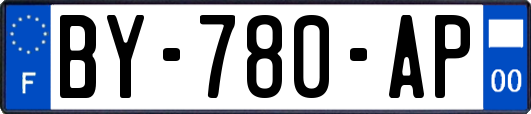 F
BY-780-AP
00